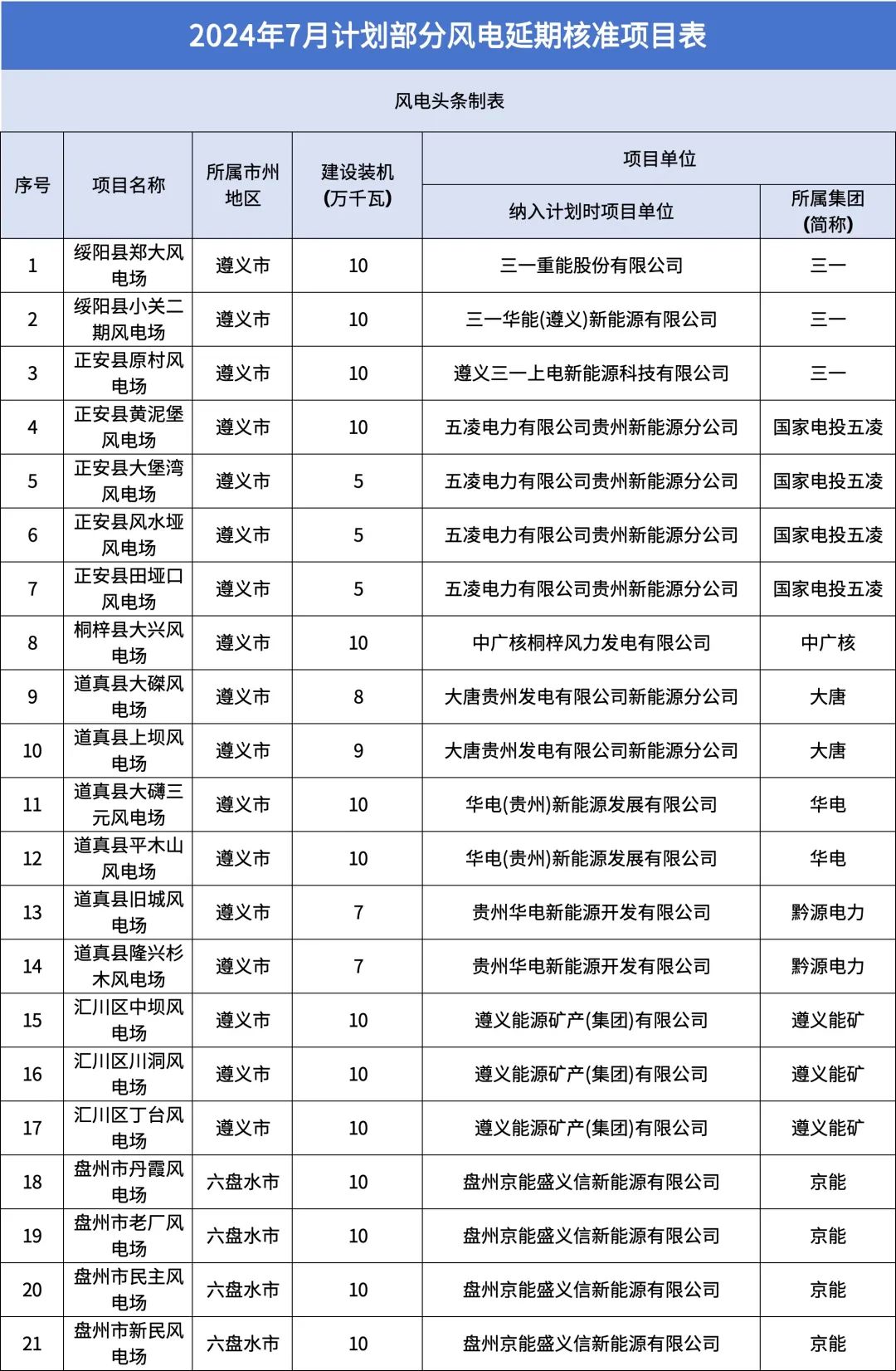 2024年7月计划部分风电延期核准项目表

风电头条制表

| 序号 | 项目名称 | 所属市州地区 | 建设装机(万千瓦) | 项目单位：纳入计划时项目单位 | 项目单位：所属集团(简称) |
|---|---|---|---|---|---|
| 1 | 绥阳县郑大风电场 | 遵义市 | 10 | 三一重能股份有限公司 | 三一 |
| 2 | 绥阳县小关二期风电场 | 遵义市 | 10 | 三一华能(遵义)新能源有限公司 | 三一 |
| 3 | 正安县原村风电场 | 遵义市 | 10 | 遵义三一上电新能源科技有限公司 | 三一 |
| 4 | 正安县黄泥堡风电场 | 遵义市 | 10 | 五凌电力有限公司贵州新能源分公司 | 国家电投五凌 |
| 5 | 正安县大堡湾风电场 | 遵义市 | 5 | 五凌电力有限公司贵州新能源分公司 | 国家电投五凌 |
| 6 | 正安县风水垭风电场 | 遵义市 | 5 | 五凌电力有限公司贵州新能源分公司 | 国家电投五凌 |
| 7 | 正安县田垭口风电场 | 遵义市 | 5 | 五凌电力有限公司贵州新能源分公司 | 国家电投五凌 |
| 8 | 桐梓县大兴风电场 | 遵义市 | 10 | 中广核桐梓风力发电有限公司 | 中广核 |
| 9 | 道真县大磏风电场 | 遵义市 | 8 | 大唐贵州发电有限公司新能源分公司 | 大唐 |
| 10 | 道真县上坝风电场 | 遵义市 | 9 | 大唐贵州发电有限公司新能源分公司 | 大唐 |
| 11 | 道真县大磏三元风电场 | 遵义市 | 10 | 华电(贵州)新能源发展有限公司 | 华电 |
| 12 | 道真县平木山风电场 | 遵义市 | 10 | 华电(贵州)新能源发展有限公司 | 华电 |
| 13 | 道真县旧城风电场 | 遵义市 | 7 | 贵州华电新能源开发有限公司 | 黔源电力 |
| 14 | 道真县隆兴杉木风电场 | 遵义市 | 7 | 贵州华电新能源开发有限公司 | 黔源电力 |
| 15 | 汇川区中坝风电场 | 遵义市 | 10 | 遵义能源矿产(集团)有限公司 | 遵义能矿 |
| 16 | 汇川区川洞风电场 | 遵义市 | 10 | 遵义能源矿产(集团)有限公司 | 遵义能矿 |
| 17 | 汇川区丁台风电场 | 遵义市 | 10 | 遵义能源矿产(集团)有限公司 | 遵义能矿 |
| 18 | 盘州市丹霞风电场 | 六盘水市 | 10 | 盘州京能盛义信新能源有限公司 | 京能 |
| 19 | 盘州市老厂风电场 | 六盘水市 | 10 | 盘州京能盛义信新能源有限公司 | 京能 |
| 20 | 盘州市民主风电场 | 六盘水市 | 10 | 盘州京能盛义信新能源有限公司 | 京能 |
| 21 | 盘州市新民风电场 | 六盘水市 | 10 | 盘州京能盛义信新能源有限公司 | 京能 |